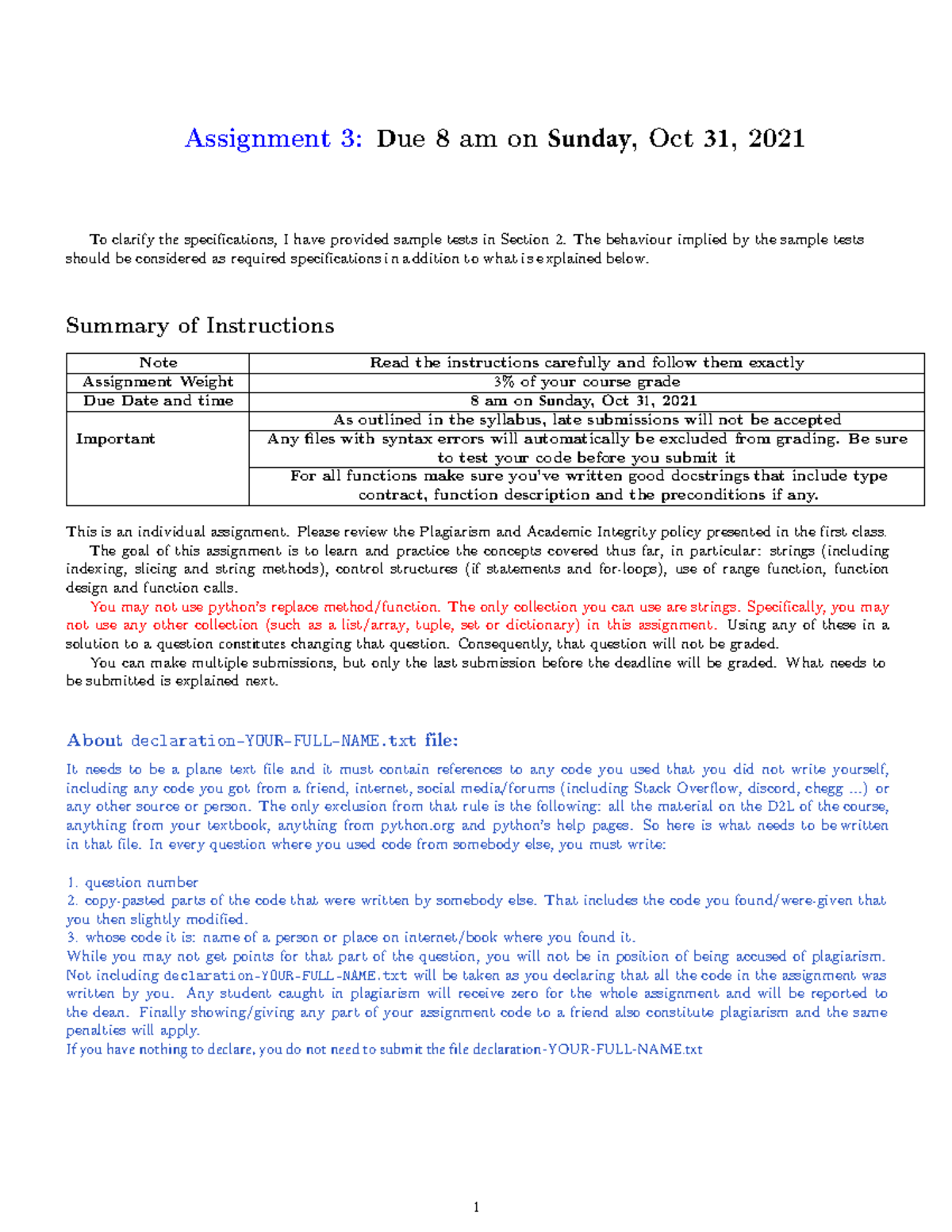 Assignment 3: Due 8 am on Sunday, Oct 31, 2021

To clarify the specifications, I have provided sample tests in Section 2. The behaviour implied by the sample tests should be considered as required specifications in addition to what is explained below.

Summary of Instructions

| Note | Read the instructions carefully and follow them exactly |
|---|---|
| Assignment Weight | 3% of your course grade |
| Due Date and time | 8 am on Sunday, Oct 31, 2021 |
| Important | As outlined in the syllabus, late submissions will not be accepted |
| | Any files with syntax errors will automatically be excluded from grading. Be sure to test your code before you submit it |
| | For all functions make sure you've written good docstrings that include type contract, function description and the preconditions if any. |

This is an individual assignment. Please review the Plagiarism and Academic Integrity policy presented in the first class.

The goal of this assignment is to learn and practice the concepts covered thus far, in particular: strings (including indexing, slicing and string methods), control structures (if statements and for-loops), use of range function, function design and function calls.

You may not use python's replace method/function. The only collection you can use are strings. Specifically, you may not use any other collection (such as a list/array, tuple, set or dictionary) in this assignment. Using any of these in a solution to a question constitutes changing that question. Consequently, that question will not be graded.

You can make multiple submissions, but only the last submission before the deadline will be graded. What needs to be submitted is explained next.

About declaration-YOUR-FULL-NAME.txt file:

It needs to be a plane text file and it must contain references to any code you used that you did not write yourself, including any code you got from a friend, internet, social media/forums (including Stack Overflow, discord, chegg ...) or any other source or person. The only exclusion from that rule is the following: all the material on the D2L of the course, anything from your textbook, anything from python.org and python's help pages. So here is what needs to be written in that file. In every question where you used code from somebody else, you must write:

1. question number
2. copy-pasted parts of the code that were written by somebody else. That includes the code you found/were-given that you then slightly modified.
3. whose code it is: name of a person or place on internet/book where you found it.
While you may not get points for that part of the question, you will not be in position of being accused of plagiarism. Not including declaration-YOUR-FULL-NAME.txt will be taken as you declaring that all the code in the assignment was written by you. Any student caught in plagiarism will receive zero for the whole assignment and will be reported to the dean. Finally showing/giving any part of your assignment code to a friend also constitute plagiarism and the same penalties will apply.
If you have nothing to declare, you do not need to submit the file declaration-YOUR-FULL-NAME.txt

1